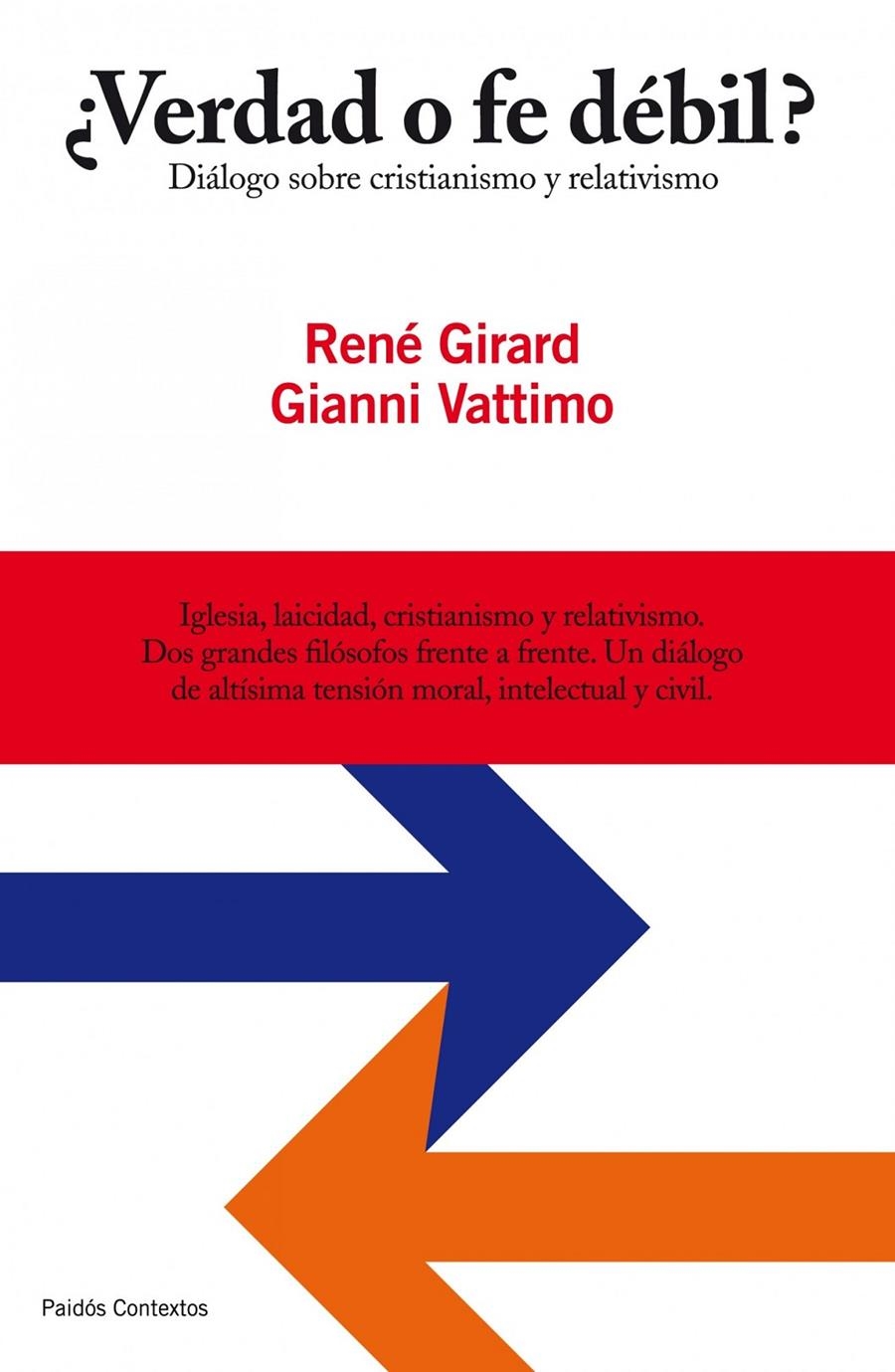 ¿Verdad o fe débil?
Diálogo sobre cristianismo y relativismo

René Girard
Gianni Vattimo

Iglesia, laicidad, cristianismo y relativismo. Dos grandes filósofos frente a frente. Un diálogo de altísima tensión moral, intelectual y civil.

Paidós Contextos